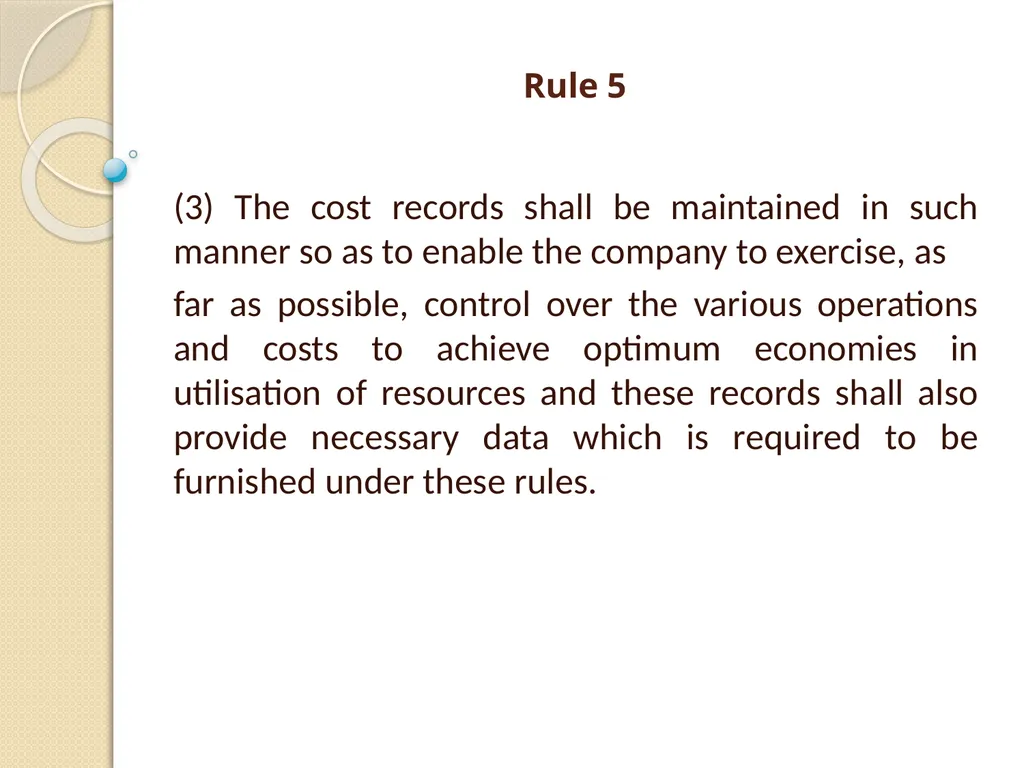 Rule 5

(3) The cost records shall be maintained in such manner so as to enable the company to exercise, as

far as possible, control over the various operations and costs to achieve optimum economies in utilisation of resources and these records shall also provide necessary data which is required to be furnished under these rules.